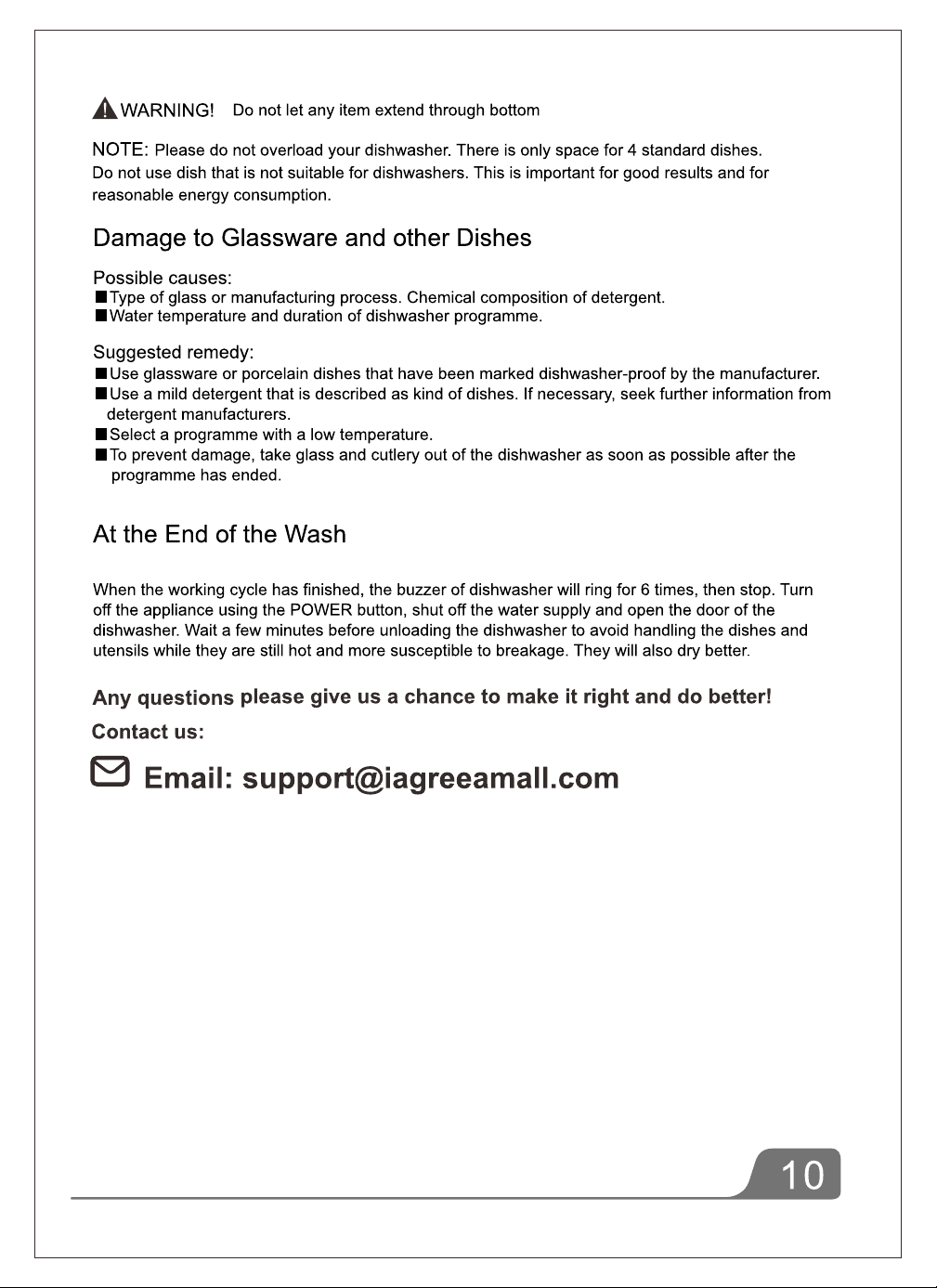 WARNING! Do not let any item extend through bottom

NOTE: Please do not overload your dishwasher. There is only space for 4 standard dishes. Do not use dish that is not suitable for dishwashers. This is important for good results and for reasonable energy consumption.

Damage to Glassware and other Dishes

Possible causes:
• Type of glass or manufacturing process. Chemical composition of detergent.
• Water temperature and duration of dishwasher programme.

Suggested remedy:
• Use glassware or porcelain dishes that have been marked dishwasher-proof by the manufacturer.
• Use a mild detergent that is described as kind of dishes. If necessary, seek further information from detergent manufacturers.
• Select a programme with a low temperature.
• To prevent damage, take glass and cutlery out of the dishwasher as soon as possible after the programme has ended.

At the End of the Wash

When the working cycle has finished, the buzzer of dishwasher will ring for 6 times, then stop. Turn off the appliance using the POWER button, shut off the water supply and open the door of the dishwasher. Wait a few minutes before unloading the dishwasher to avoid handling the dishes and utensils while they are still hot and more susceptible to breakage. They will also dry better.

Any questions please give us a chance to make it right and do better!

Contact us:

Email: support@iagreeamall.com

10